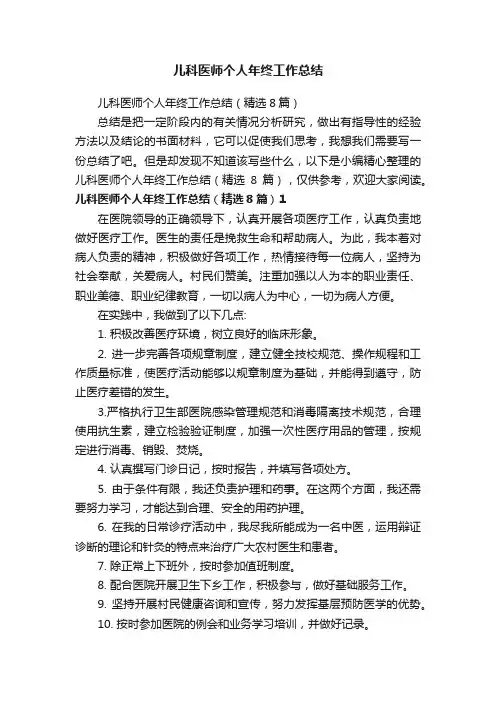 儿科医师个人年终工作总结

儿科医师个人年终工作总结（精选8篇）

总结是把一定阶段内的有关情况分析研究，做出有指导性的经验方法以及结论的书面材料，它可以促使我们思考，我想我们需要写一份总结了吧。但是却发现不知道该写些什么，以下是小编精心整理的儿科医师个人年终工作总结（精选 8 篇），仅供参考，欢迎大家阅读。

儿科医师个人年终工作总结（精选8篇）1

在医院领导的正确领导下，认真开展各项医疗工作，认真负责地做好医疗工作。医生的责任是挽救生命和帮助病人。为此，我本着对病人负责的精神，积极做好各项工作，热情接待每一位病人，坚持为社会奉献，关爱病人。村民们赞美。注重加强以人为本的职业责任、职业美德、职业纪律教育，一切以病人为中心，一切为病人方便。

在实践中，我做到了以下几点:

1. 积极改善医疗环境，树立良好的临床形象。

2. 进一步完善各项规章制度，建立健全技校规范、操作规程和工作质量标准，使医疗活动能够以规章制度为基础，并能得到遵守，防止医疗差错的发生。

3.严格执行卫生部医院感染管理规范和消毒隔离技术规范，合理使用抗生素，建立检验验证制度，加强一次性医疗用品的管理，按规定进行消毒、销毁、焚烧。

4. 认真撰写门诊日记，按时报告，并填写各项处方。

5. 由于条件有限，我还负责护理和药事。在这两个方面，我还需要努力学习，才能达到合理、安全的用药护理。

6. 在我的日常诊疗活动中，我尽我所能成为一名中医，运用辩证诊断的理论和针灸的特点来治疗广大农村医生和患者。

7. 除正常上下班外，按时参加值班制度。

8. 配合医院开展卫生下乡工作，积极参与，做好基础服务工作。

9. 坚持开展村民健康咨询和宣传，努力发挥基层预防医学的优势。

10. 按时参加医院的例会和业务学习培训，并做好记录。